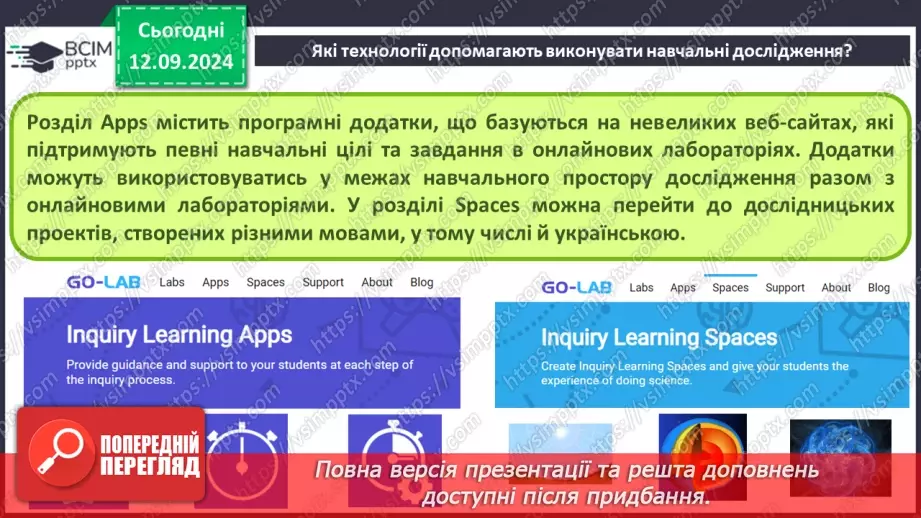 ВСІМ pptx

Сьогодні 12.09.2024

Які технології допомагають виконувати навчальні дослідження?

Розділ Apps містить програмні додатки, що базуються на невеликих веб-сайтах, які підтримують певні навчальні цілі та завдання в онлайнових лабораторіях. Додатки можуть використовуватись у межах навчального простору дослідження разом з онлайновими лабораторіями. У розділі Spaces можна перейти до дослідницьких проектів, створених різними мовами, у тому числі й українською.

GO-LAB Labs Apps Spaces Support About Blog

Inquiry Learning Apps

Provide guidance and support to your students at each step of the inquiry process.

GO-LAB Labs Apps Spaces Support About Blog

Inquiry Learning Spaces

Create Inquiry Learning Spaces and give your students the experience of doing science.

ПОПЕРЕДНІЙ ПЕРЕГЛЯД

Повна версія презентації та решта доповнень доступні після придбання.

https://vsimpptx.com